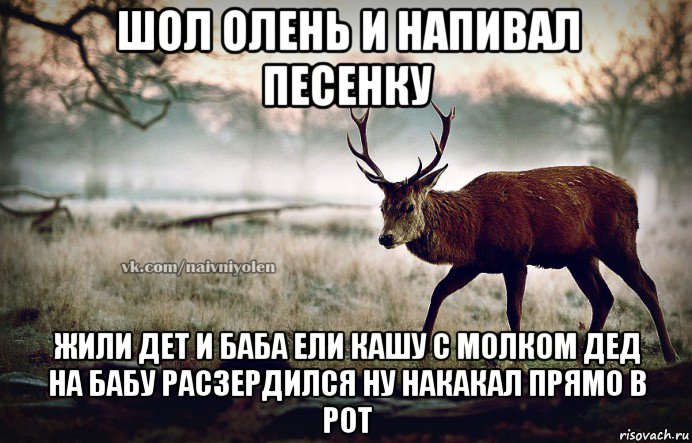 ШОЛ ОЛЕНЬ И НАПИВАЛ ПЕСЕНКУ

vk.com/naivniyolen

ЖИЛИ ДЕТ И БАБА ЕЛИ КАШУ С МОЛКОМ ДЕД НА БАБУ РАСЗЕРДИЛСЯ НУ НАКАКАЛ ПРЯМО В РОТ

risovach.ru